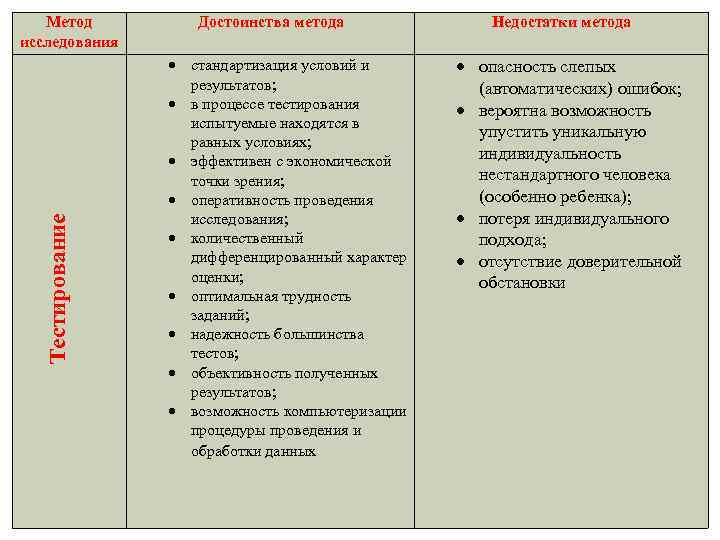 | Метод исследования | Достоинства метода | Недостатки метода |
|---|---|---|
| Тестирование | • стандартизация условий и результатов; • в процессе тестирования испытуемые находятся в равных условиях; • эффективен с экономической точки зрения; • оперативность проведения исследования; • количественный дифференцированный характер оценки; • оптимальная трудность заданий; • надежность большинства тестов; • объективность полученных результатов; • возможность компьютеризации процедуры проведения и обработки данных | • опасность слепых (автоматических) ошибок; • вероятна возможность упустить уникальную индивидуальность нестандартного человека (особенно ребенка); • потеря индивидуального подхода; • отсутствие доверительной обстановки |